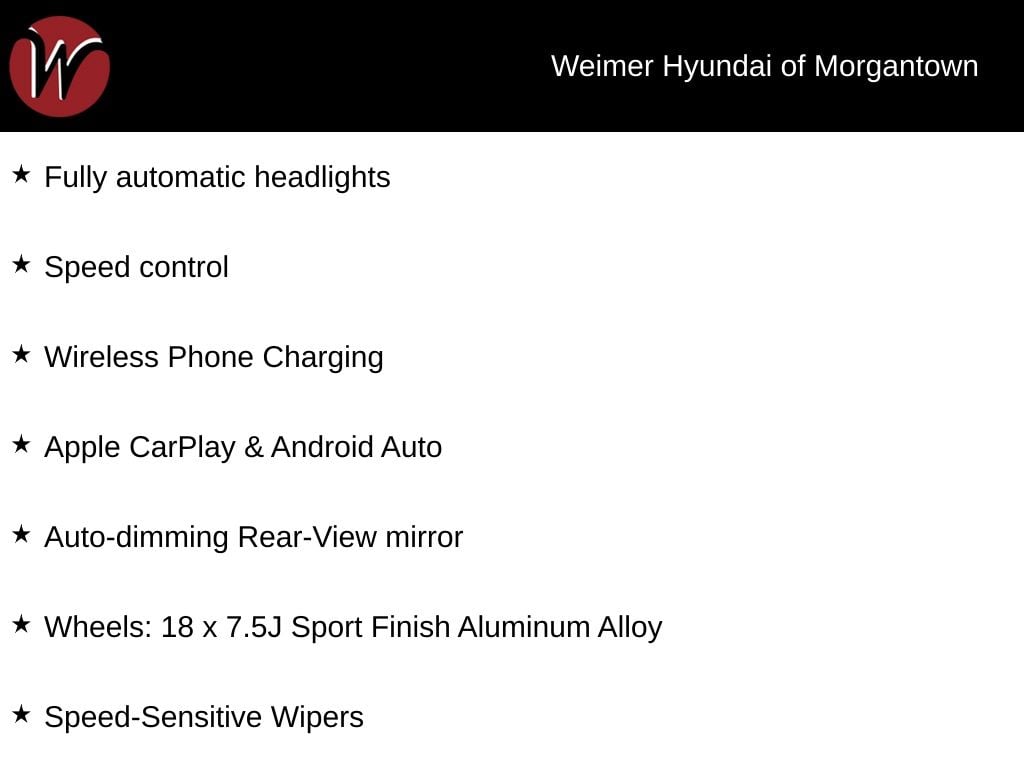 W

Weimer Hyundai of Morgantown

★ Fully automatic headlights

★ Speed control

★ Wireless Phone Charging

★ Apple CarPlay & Android Auto

★ Auto-dimming Rear-View mirror

★ Wheels: 18 x 7.5J Sport Finish Aluminum Alloy

★ Speed-Sensitive Wipers